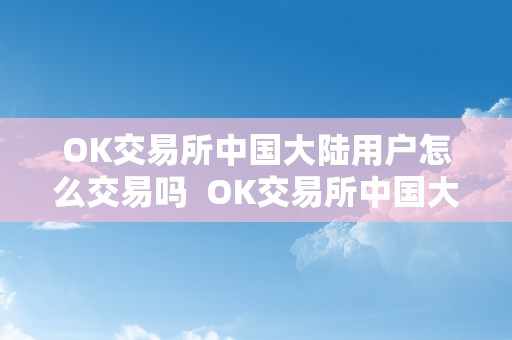 OK交易所中国大陆用户怎么交易吗 OK交易所中国大